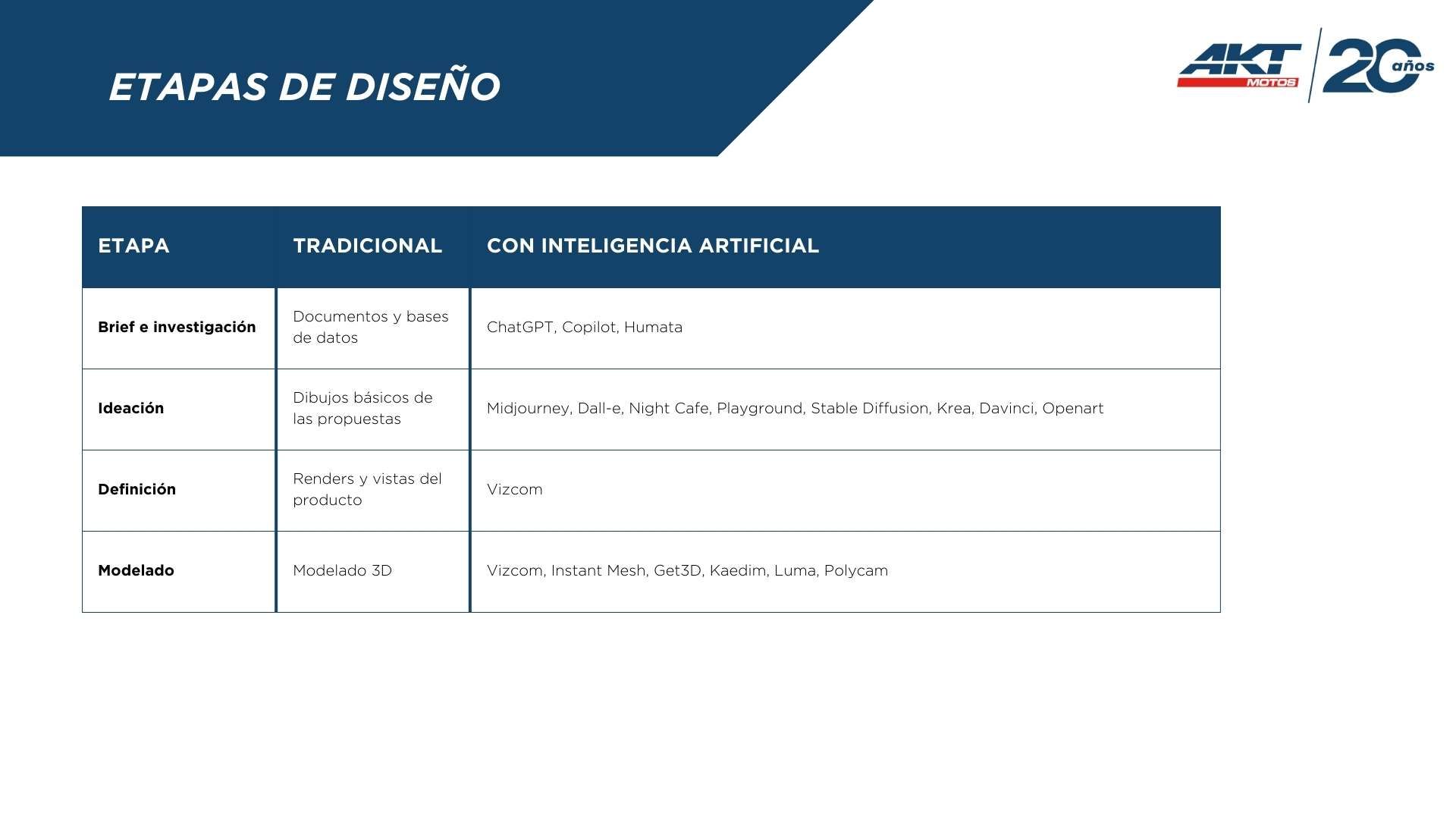 ETAPAS DE DISEÑO

AKT MOTOS 20 años

| ETAPA | TRADICIONAL | CON INTELIGENCIA ARTIFICIAL |
|---|---|---|
| Brief e investigación | Documentos y bases de datos | ChatGPT, Copilot, Humata |
| Ideación | Dibujos básicos de las propuestas | Midjourney, Dall-e, Night Cafe, Playground, Stable Diffusion, Krea, Davinci, Openart |
| Definición | Renders y vistas del producto | Vizcom |
| Modelado | Modelado 3D | Vizcom, Instant Mesh, Get3D, Kaedim, Luma, Polycam |